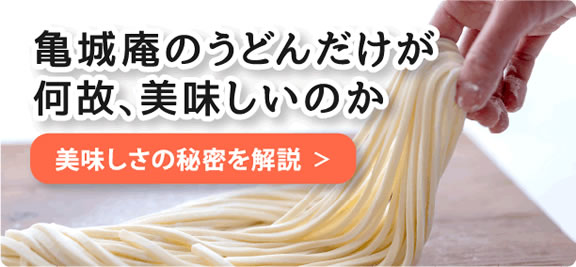 亀城庵のうどんだけが
何故、美味しいのか

美味しさの秘密を解説 >